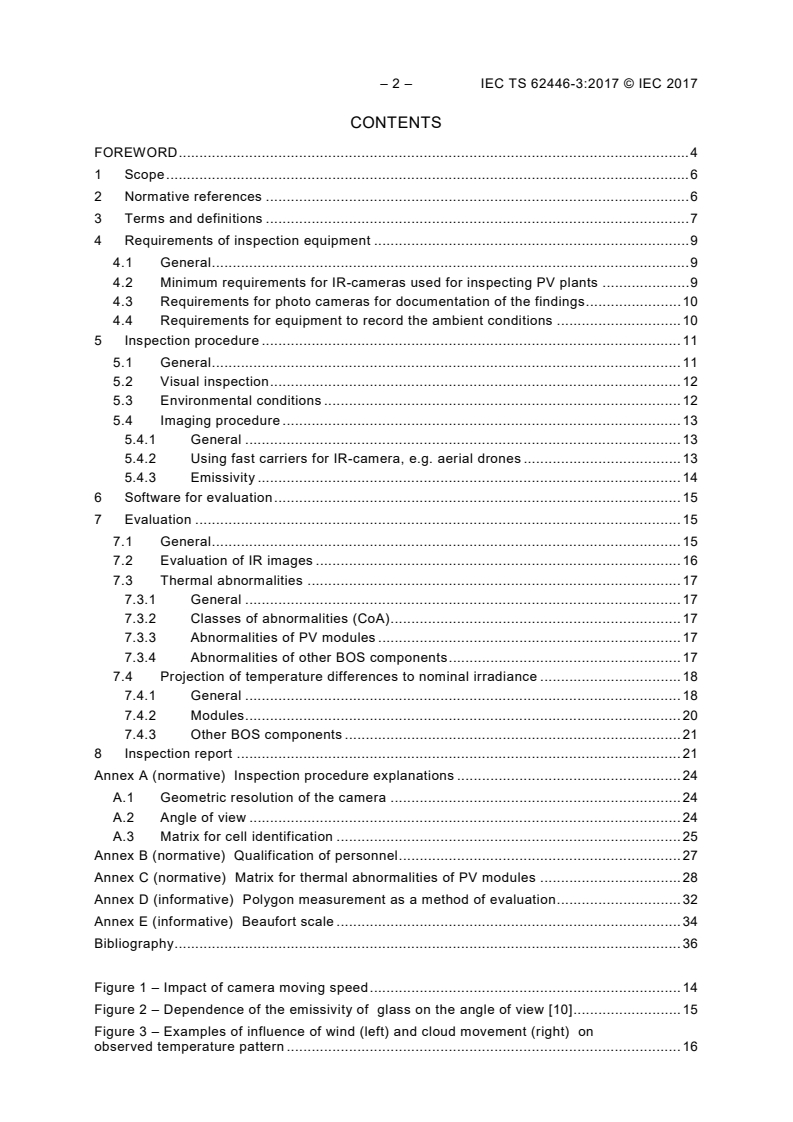 – 2 – IEC TS 62446-3:2017 © IEC 2017

CONTENTS

FOREWORD 4
1 Scope 6
2 Normative references 6
3 Terms and definitions 7
4 Requirements of inspection equipment 9
4.1 General 9
4.2 Minimum requirements for IR-cameras used for inspecting PV plants 9
4.3 Requirements for photo cameras for documentation of the findings 10
4.4 Requirements for equipment to record the ambient conditions 10
5 Inspection procedure 11
5.1 General 11
5.2 Visual inspection 12
5.3 Environmental conditions 12
5.4 Imaging procedure 13
5.4.1 General 13
5.4.2 Using fast carriers for IR-camera, e.g. aerial drones 13
5.4.3 Emissivity 14
6 Software for evaluation 15
7 Evaluation 15
7.1 General 15
7.2 Evaluation of IR images 16
7.3 Thermal abnormalities 17
7.3.1 General 17
7.3.2 Classes of abnormalities (CoA) 17
7.3.3 Abnormalities of PV modules 17
7.3.4 Abnormalities of other BOS components 17
7.4 Projection of temperature differences to nominal irradiance 18
7.4.1 General 18
7.4.2 Modules 20
7.4.3 Other BOS components 21
8 Inspection report 21
Annex A (normative) Inspection procedure explanations 24
A.1 Geometric resolution of the camera 24
A.2 Angle of view 24
A.3 Matrix for cell identification 25
Annex B (normative) Qualification of personnel 27
Annex C (normative) Matrix for thermal abnormalities of PV modules 28
Annex D (informative) Polygon measurement as a method of evaluation 32
Annex E (informative) Beaufort scale 34
Bibliography 36

Figure 1 – Impact of camera moving speed 14
Figure 2 – Dependence of the emissivity of glass on the angle of view [10] 15
Figure 3 – Examples of influence of wind (left) and cloud movement (right) on observed temperature pattern 16